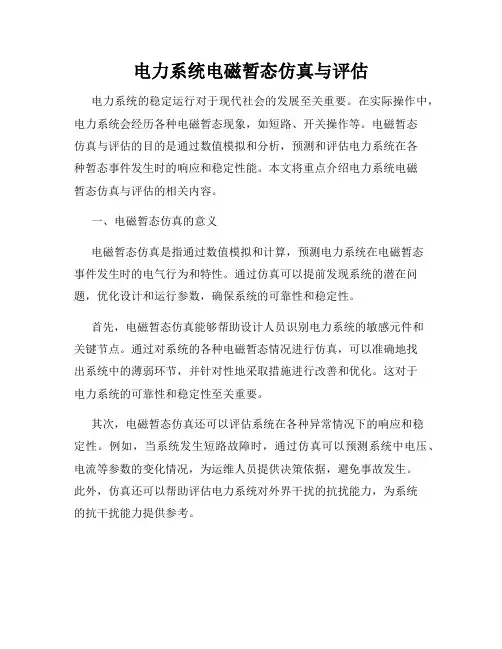 电力系统电磁暂态仿真与评估

电力系统的稳定运行对于现代社会的发展至关重要。在实际操作中，电力系统会经历各种电磁暂态现象，如短路、开关操作等。电磁暂态仿真与评估的目的是通过数值模拟和分析，预测和评估电力系统在各种暂态事件发生时的响应和稳定性能。本文将重点介绍电力系统电磁暂态仿真与评估的相关内容。

一、电磁暂态仿真的意义

电磁暂态仿真是指通过数值模拟和计算，预测电力系统在电磁暂态事件发生时的电气行为和特性。通过仿真可以提前发现系统的潜在问题，优化设计和运行参数，确保系统的可靠性和稳定性。

首先，电磁暂态仿真能够帮助设计人员识别电力系统的敏感元件和关键节点。通过对系统的各种电磁暂态情况进行仿真，可以准确地找出系统中的薄弱环节，并针对性地采取措施进行改善和优化。这对于电力系统的可靠性和稳定性至关重要。

其次，电磁暂态仿真还可以评估系统在各种异常情况下的响应和稳定性。例如，当系统发生短路故障时，通过仿真可以预测系统中电压、电流等参数的变化情况，为运维人员提供决策依据，避免事故发生。此外，仿真还可以帮助评估电力系统对外界干扰的抗扰能力，为系统的抗干扰能力提供参考。